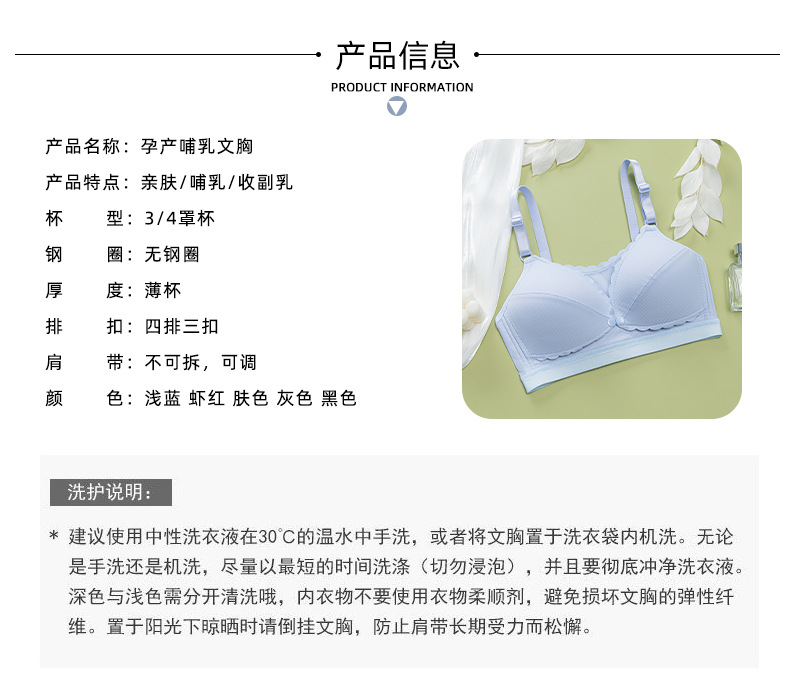 产品信息
PRODUCT INFORMATION

产品名称：孕产哺乳文胸
产品特点：亲肤/哺乳/收副乳
杯　　型：3/4罩杯
钢　　圈：无钢圈
厚　　度：薄杯
排　　扣：四排三扣
肩　　带：不可拆，可调
颜　　色：浅蓝 虾红 肤色 灰色 黑色

洗护说明：

* 建议使用中性洗衣液在30°C的温水中手洗，或者将文胸置于洗衣袋内机洗。无论是手洗还是机洗，尽量以最短的时间洗涤（切勿浸泡），并且要彻底冲净洗衣液。深色与浅色需分开清洗哦，内衣物不要使用衣物柔顺剂，避免损坏文胸的弹性纤维。置于阳光下晾晒时请倒挂文胸，防止肩带长期受力而松懈。